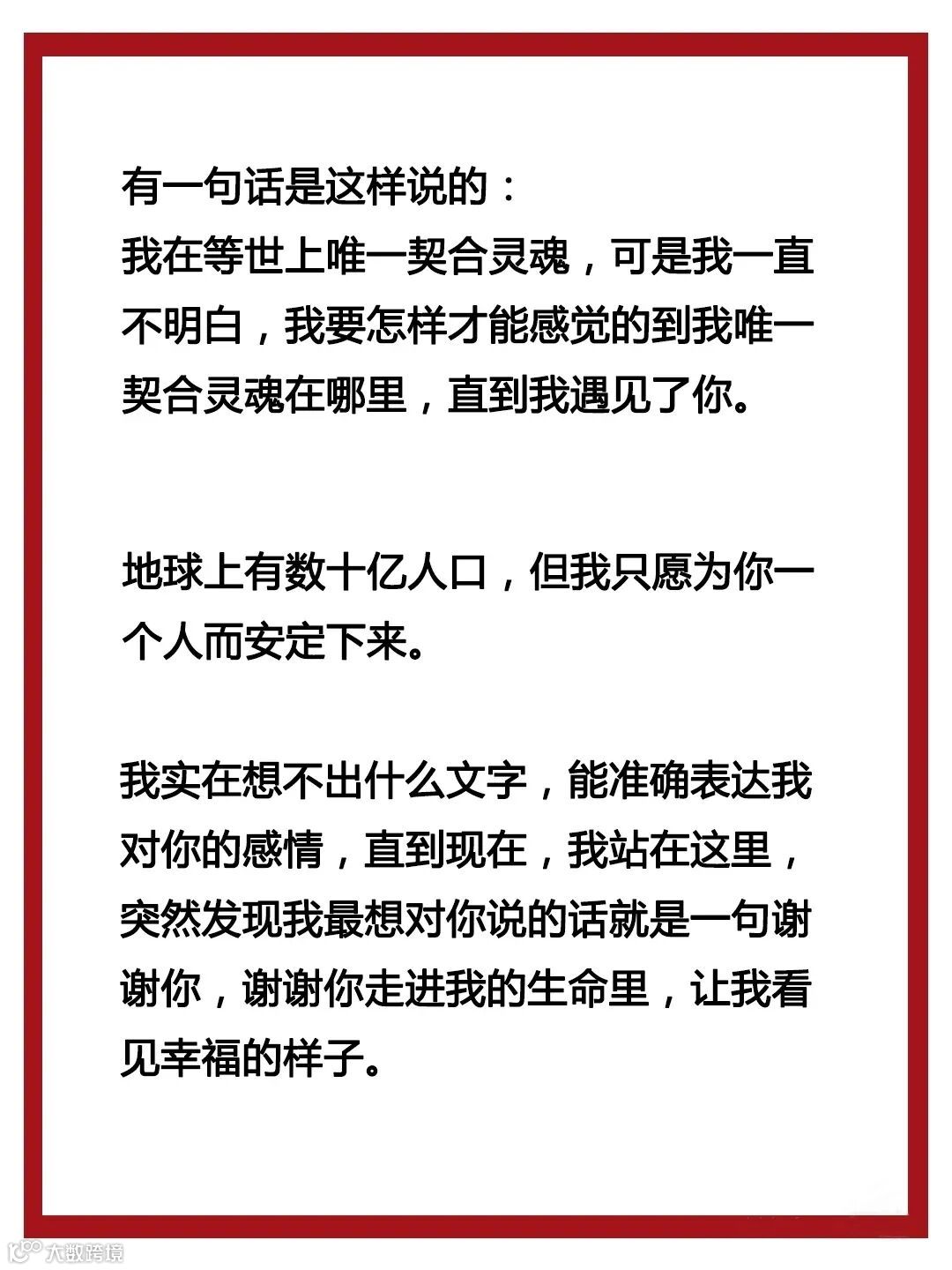 有一句话是这样说的：
我在等世上唯一契合灵魂，可是我一直不明白，我要怎样才能感觉的到我唯一契合灵魂在哪里，直到我遇见了你。

地球上有数十亿人口，但我只愿为你一个人而安定下来。

我实在想不出什么文字，能准确表达我对你的感情，直到现在，我站在这里，突然发现我最想对你说的话就是一句谢谢你，谢谢你走进我的生命里，让我看见幸福的样子。

大数跨境